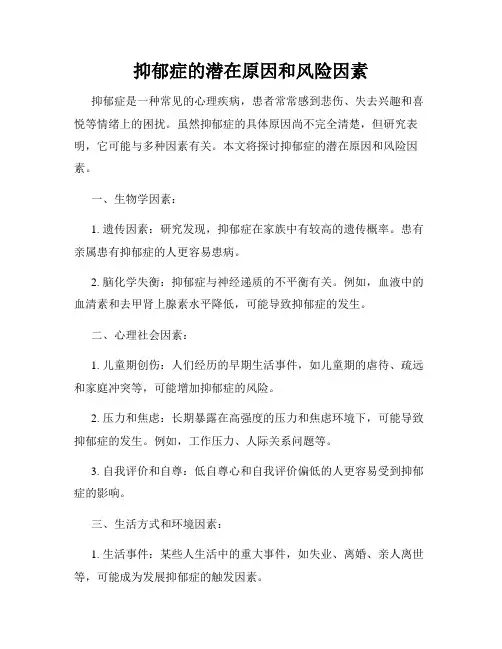 抑郁症的潜在原因和风险因素

抑郁症是一种常见的心理疾病，患者常常感到悲伤、失去兴趣和喜悦等情绪上的困扰。虽然抑郁症的具体原因尚不完全清楚，但研究表明，它可能与多种因素有关。本文将探讨抑郁症的潜在原因和风险因素。

一、生物学因素：

1. 遗传因素：研究发现，抑郁症在家族中有较高的遗传概率。患有亲属患有抑郁症的人更容易患病。

2. 脑化学失衡：抑郁症与神经递质的不平衡有关。例如，血液中的血清素和去甲肾上腺素水平降低，可能导致抑郁症的发生。

二、心理社会因素：

1. 儿童期创伤：人们经历的早期生活事件，如儿童期的虐待、疏远和家庭冲突等，可能增加抑郁症的风险。

2. 压力和焦虑：长期暴露在高强度的压力和焦虑环境下，可能导致抑郁症的发生。例如，工作压力、人际关系问题等。

3. 自我评价和自尊：低自尊心和自我评价偏低的人更容易受到抑郁症的影响。

三、生活方式和环境因素：

1. 生活事件：某些人生活中的重大事件，如失业、离婚、亲人离世等，可能成为发展抑郁症的触发因素。